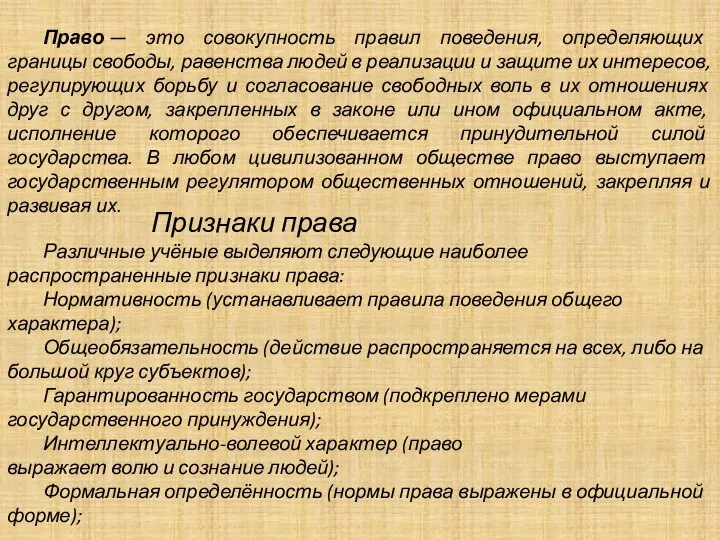 Право — это совокупность правил поведения, определяющих границы свободы, равенства людей в реализации и защите их интересов, регулирующих борьбу и согласование свободных воль в их отношениях друг с другом, закрепленных в законе или ином официальном акте, исполнение которого обеспечивается принудительной силой государства. В любом цивилизованном обществе право выступает государственным регулятором общественных отношений, закрепляя и развивая их.

Признаки права

Различные учёные выделяют следующие наиболее распространенные признаки права:

Нормативность (устанавливает правила поведения общего характера);

Общеобязательность (действие распространяется на всех, либо на большой круг субъектов);

Гарантированность государством (подкреплено мерами государственного принуждения);

Интеллектуально-волевой характер (право выражает волю и сознание людей);

Формальная определённость (нормы права выражены в официальной форме);